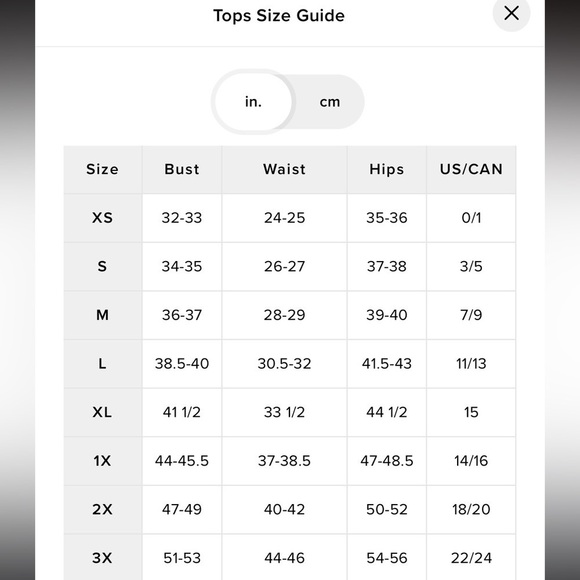 Tops Size Guide

in. cm

| Size | Bust | Waist | Hips | US/CAN |
|---|---|---|---|---|
| XS | 32-33 | 24-25 | 35-36 | 0/1 |
| S | 34-35 | 26-27 | 37-38 | 3/5 |
| M | 36-37 | 28-29 | 39-40 | 7/9 |
| L | 38.5-40 | 30.5-32 | 41.5-43 | 11/13 |
| XL | 41 1/2 | 33 1/2 | 44 1/2 | 15 |
| 1X | 44-45.5 | 37-38.5 | 47-48.5 | 14/16 |
| 2X | 47-49 | 40-42 | 50-52 | 18/20 |
| 3X | 51-53 | 44-46 | 54-56 | 22/24 |